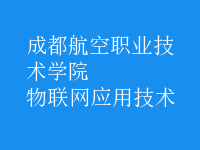 成都航空职业技术学院
物联网应用技术